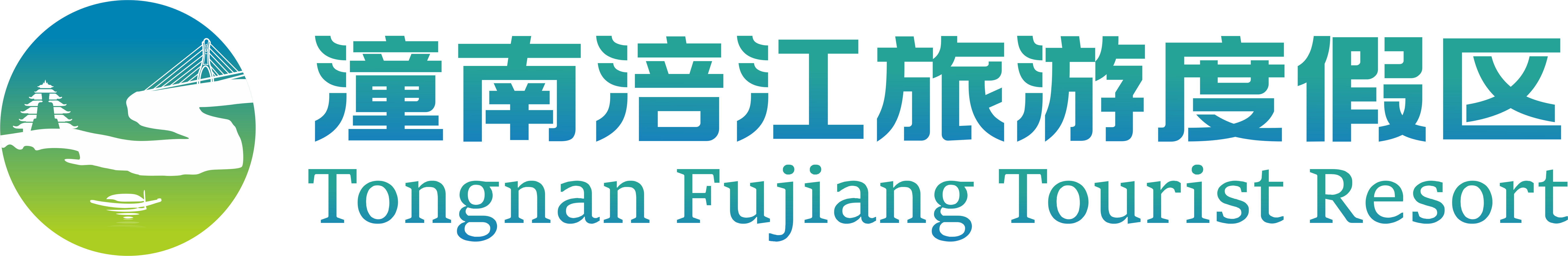 潼南涪江旅游度假区
Tongnan Fujiang Tourist Resort